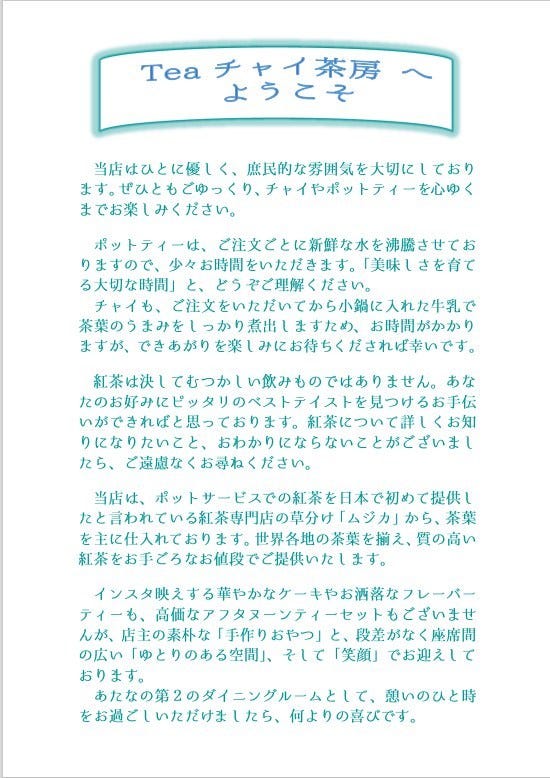 Tea チャイ茶房 へ ようこそ

当店はひとに優しく、庶民的な雰囲気を大切にしております。ぜひともごゆっくり、チャイやポットティーを心ゆくまでお楽しみください。

ポットティーは、ご注文ごとに新鮮な水を沸騰させておりますので、少々お時間をいただきます。「美味しさを育てる大切な時間」と、どうぞご理解ください。
チャイも、ご注文をいただいてから小鍋に入れた牛乳で茶葉のうまみをしっかり煮出しますため、お時間がかかりますが、できあがりを楽しみにお待ちくだされば幸いです。

紅茶は決してむつかしい飲みものではありません。あなたのお好みにピッタリのベストテイストを見つけるお手伝いができればと思っております。紅茶について詳しくお知りになりたいこと、おわかりにならないことがございましたら、ご遠慮なくお尋ねください。

当店は、ポットサービスでの紅茶を日本で初めて提供したと言われている紅茶専門店の草分け「ムジカ」から、茶葉を主に仕入れております。世界各地の茶葉を揃え、質の高い紅茶をお手ごろなお値段でご提供いたします。

インスタ映えする華やかなケーキやお洒落なフレーバーティーも、高価なアフタヌーンティーセットもございませんが、店主の素朴な「手作りおやつ」と、段差がなく座席間の広い「ゆとりのある空間」、そして「笑顔」でお迎えしております。
あたなの第2のダイニングルームとして、憩いのひと時をお過ごしいただけましたら、何よりの喜びです。